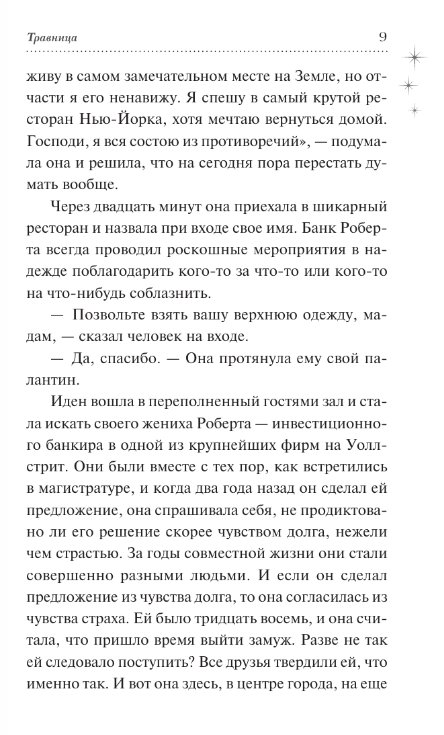 Травница 9

живу в самом замечательном месте на Земле, но отчасти я его ненавижу. Я спешу в самый крутой ресторан Нью-Йорка, хотя мечтаю вернуться домой. Господи, я вся состою из противоречий», — подумала она и решила, что на сегодня пора перестать думать вообще.

Через двадцать минут она приехала в шикарный ресторан и назвала при входе свое имя. Банк Роберта всегда проводил роскошные мероприятия в надежде поблагодарить кого-то за что-то или кого-то на что-нибудь соблазнить.

— Позвольте взять вашу верхнюю одежду, мадам, — сказал человек на входе.

— Да, спасибо. — Она протянула ему свой палантин.

Иден вошла в переполненный гостями зал и стала искать своего жениха Роберта — инвестиционного банкира в одной из крупнейших фирм на Уоллстрит. Они были вместе с тех пор, как встретились в магистратуре, и когда два года назад он сделал ей предложение, она спрашивала себя, не продиктовано ли его решение скорее чувством долга, нежели чем страстью. За годы совместной жизни они стали совершенно разными людьми. И если он сделал предложение из чувства долга, то она согласилась из чувства страха. Ей было тридцать восемь, и она считала, что пришло время выйти замуж. Разве не так ей следовало поступить? Все друзья твердили ей, что именно так. И вот она здесь, в центре города, на еще